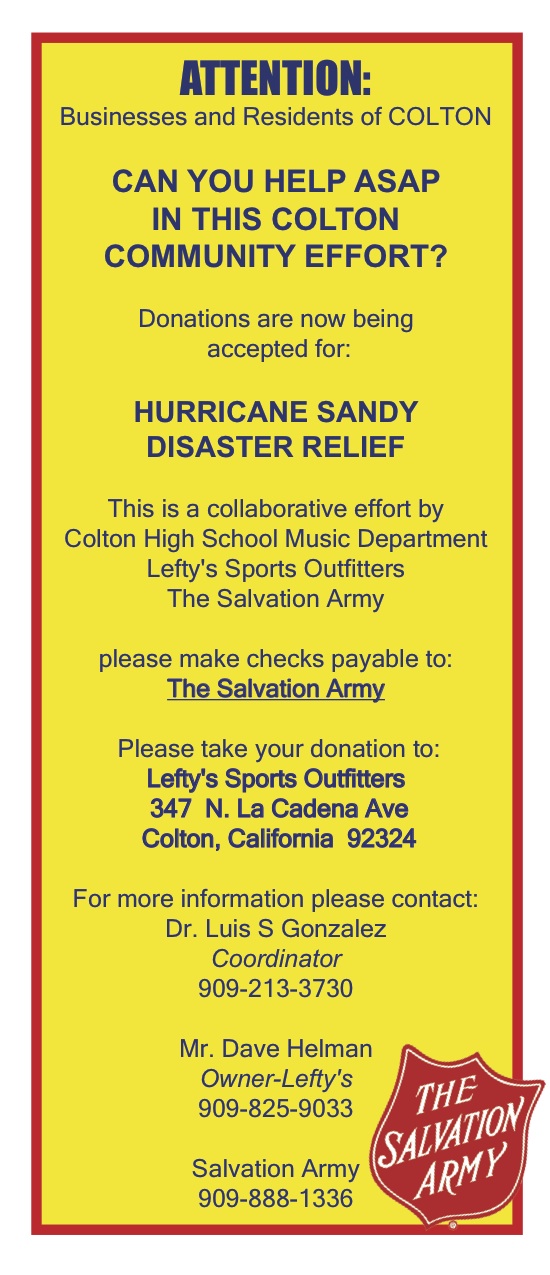 ATTENTION:
Businesses and Residents of COLTON

CAN YOU HELP ASAP IN THIS COLTON COMMUNITY EFFORT?

Donations are now being accepted for:

HURRICANE SANDY DISASTER RELIEF

This is a collaborative effort by
Colton High School Music Department
Lefty's Sports Outfitters
The Salvation Army

please make checks payable to:
The Salvation Army

Please take your donation to:
Lefty's Sports Outfitters
347 N. La Cadena Ave
Colton, California 92324

For more information please contact:
Dr. Luis S Gonzalez
Coordinator
909-213-3730

Mr. Dave Helman
Owner-Lefty's
909-825-9033

Salvation Army
909-888-1336

THE SALVATION ARMY